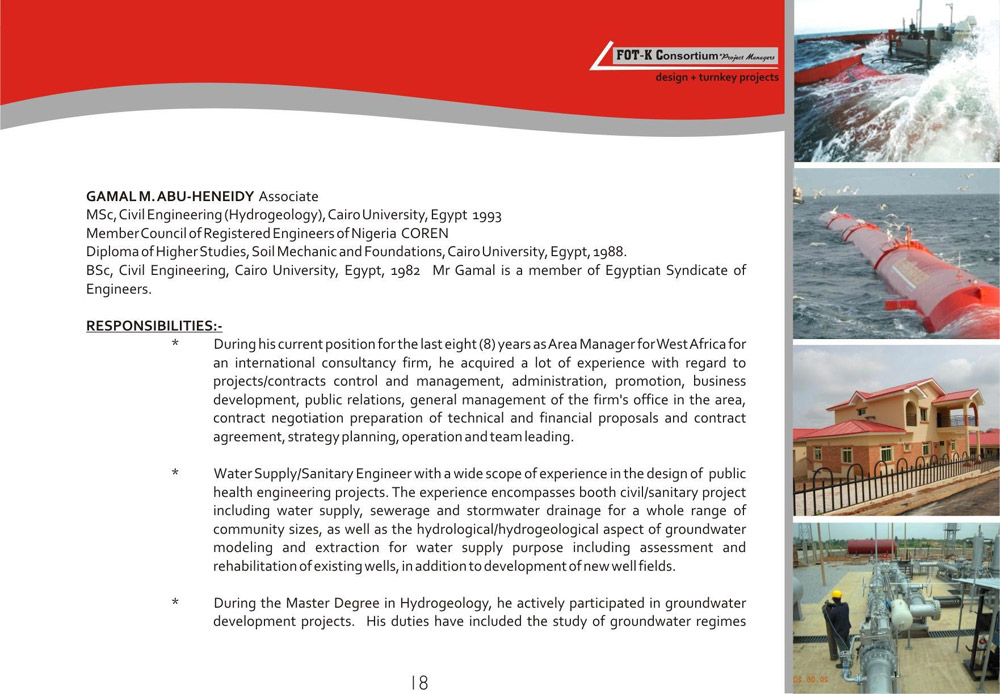 FOT-K Consortium Project Managers
design + turnkey projects

GAMAL M. ABU-HENEIDY Associate
MSc, Civil Engineering (Hydrogeology), Cairo University, Egypt 1993
Member Council of Registered Engineers of Nigeria COREN
Diploma of Higher Studies, Soil Mechanic and Foundations, Cairo University, Egypt, 1988.
BSc, Civil Engineering, Cairo University, Egypt, 1982 Mr Gamal is a member of Egyptian Syndicate of Engineers.

RESPONSIBILITIES:-

* During his current position for the last eight (8) years as Area Manager for West Africa for an international consultancy firm, he acquired a lot of experience with regard to projects/contracts control and management, administration, promotion, business development, public relations, general management of the firm's office in the area, contract negotiation preparation of technical and financial proposals and contract agreement, strategy planning, operation and team leading.

* Water Supply/Sanitary Engineer with a wide scope of experience in the design of public health engineering projects. The experience encompasses booth civil/sanitary project including water supply, sewerage and stormwater drainage for a whole range of community sizes, as well as the hydrological/hydrogeological aspect of groundwater modeling and extraction for water supply purpose including assessment and rehabilitation of existing wells, in addition to development of new well fields.

* During the Master Degree in Hydrogeology, he actively participated in groundwater development projects. His duties have included the study of groundwater regimes

18